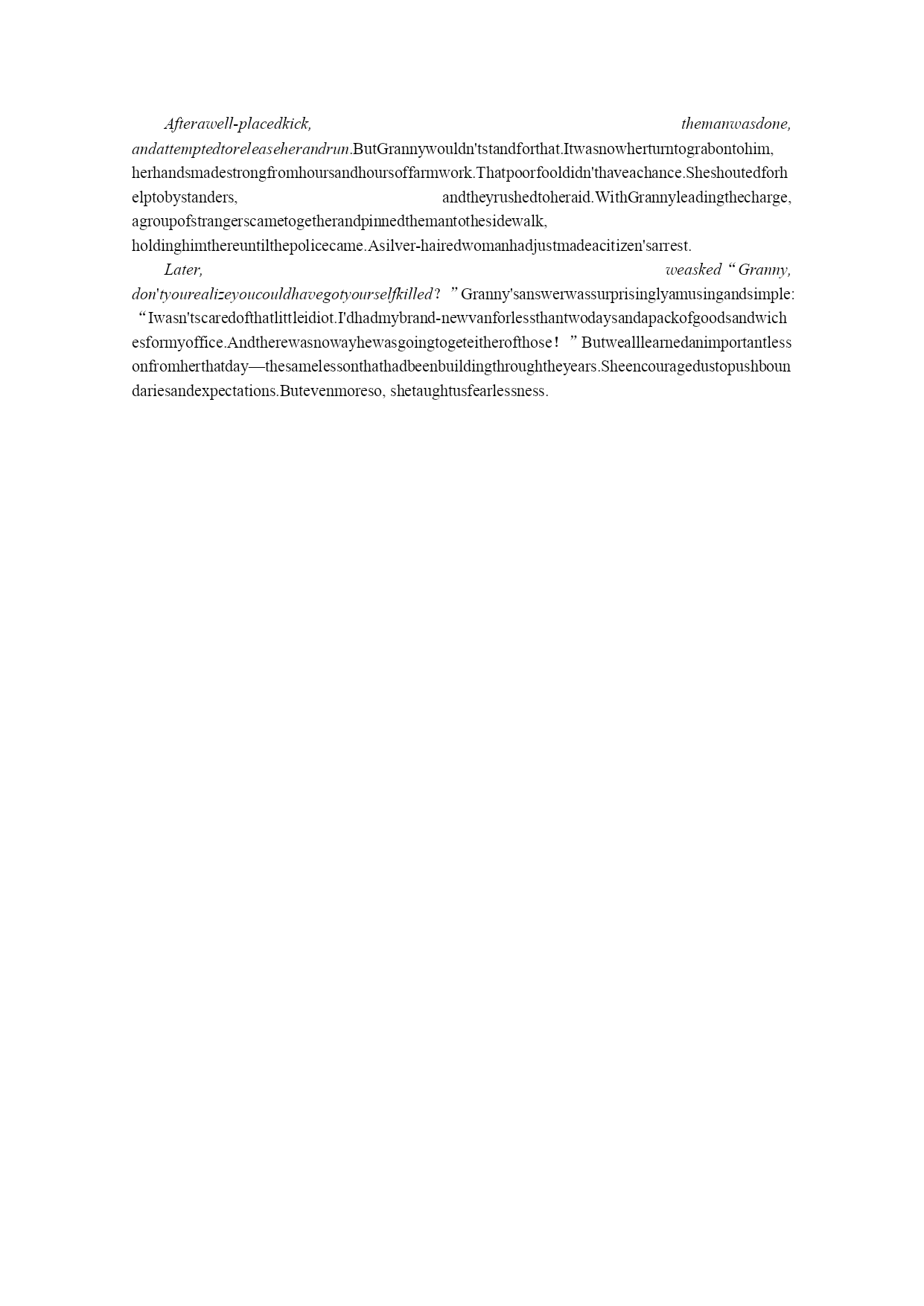 Afterawell-placedkick, themanwasdone, andattemptedtoreleaseherandrun.ButGrannywouldn'tstandforthat.Itwasnowherturntograbontohim, herhandsmadestrongfromhoursandhoursoffarmwork.Thatpoorfooldidn'thaveachance.Sheshoutedforhelptobystanders, andtheyrushedtoheraid.WithGrannyleadingthecharge, agroupofstrangerscametogetherandpinnedthemantothesidewalk, holdinghimthereuntilthepolicecame.Asilver-hairedwomanhadjustmadeacitizen'sarrest.

Later, weasked“Granny, don'tyourealizeyoucouldhavegotyourselfkilled？”Granny'sanswerwassurprisinglyamusingandsimple:“Iwasn'tscaredofthatlittleidiot.I'dhadmybrand-newvanforlessthantwodaysandapackofgoodsandwichesformyoffice.Andtherewasnowayhewasgoingtogeteitherofthose！”Butwealllearnedanimportantlessonfromherthatday—thesamelessonthathadbeenbuildingthroughtheyears.Sheencouragedustopushboundariesandexpectations.Butevenmoreso, shetaughtusfearlessness.